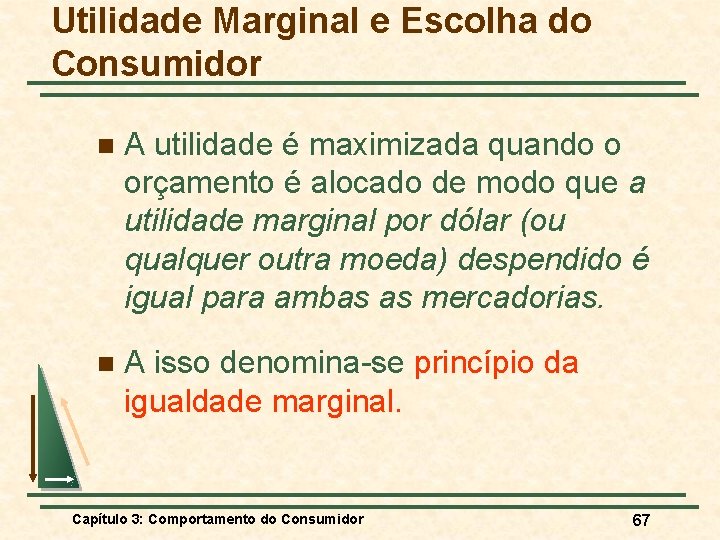 Utilidade Marginal e Escolha do Consumidor

A utilidade é maximizada quando o orçamento é alocado de modo que a utilidade marginal por dólar (ou qualquer outra moeda) despendido é igual para ambas as mercadorias.

A isso denomina-se princípio da igualdade marginal.

Capítulo 3: Comportamento do Consumidor

67